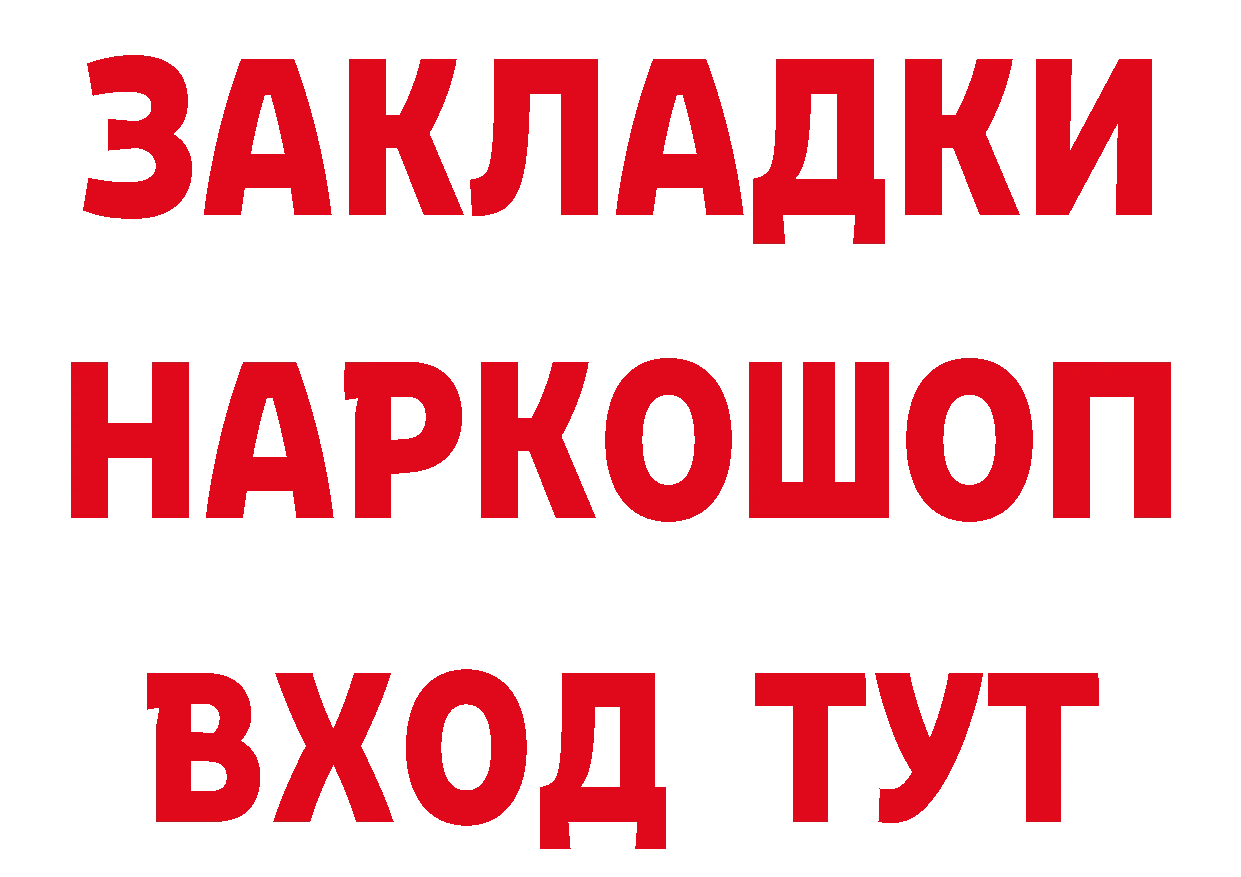 ЗАКЛАДКИ
НАРКОШОП
ВХОД ТУТ